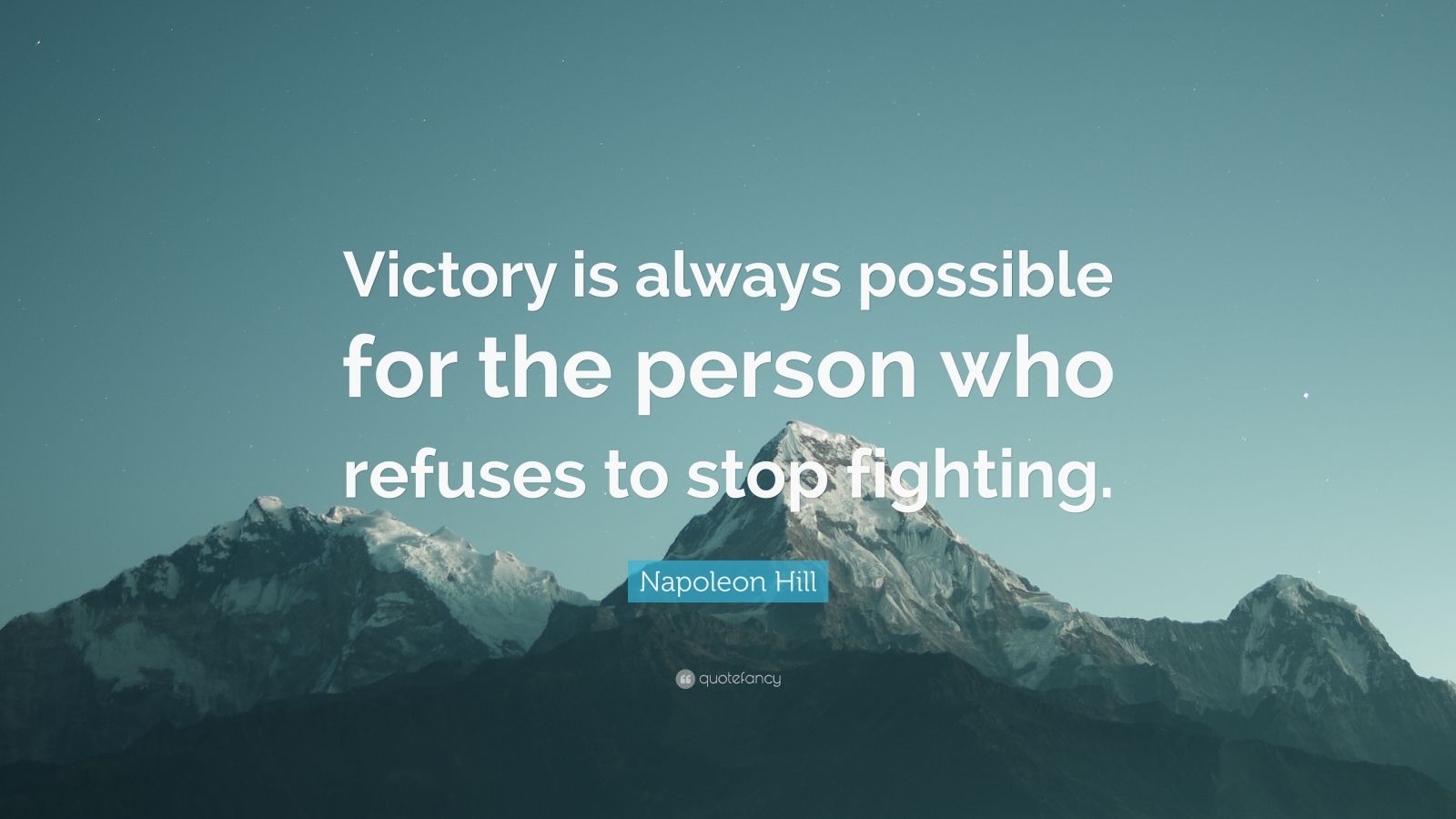 Victory is always possible for the person who refuses to stop fighting.

Napoleon Hill

quotefancy